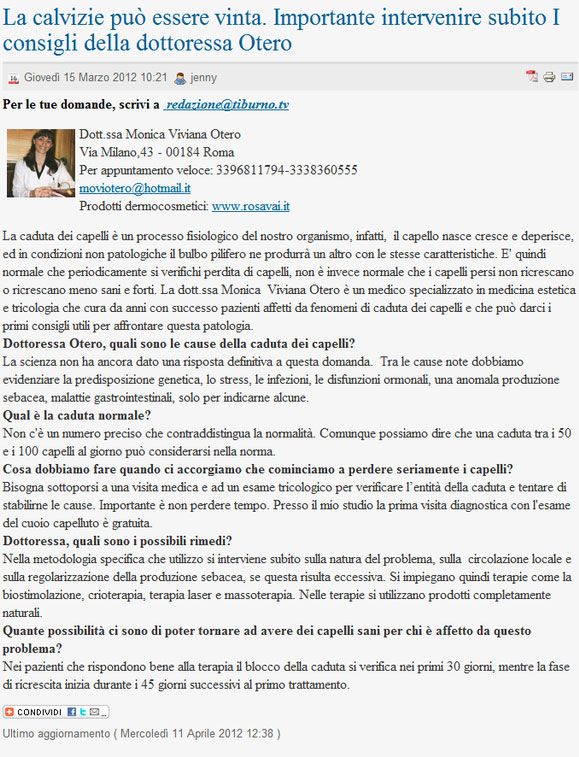 La calvizie può essere vinta. Importante intervenire subito I consigli della dottoressa Otero

Giovedì 15 Marzo 2012 10:21 jenny

Per le tue domande, scrivi a redazione@tiburno.tv

Dott.ssa Monica Viviana Otero
Via Milano,43 - 00184 Roma
Per appuntamento veloce: 3396811794-3338360555
moviotero@hotmail.it
Prodotti dermocosmetici: www.rosavai.it

La caduta dei capelli è un processo fisiologico del nostro organismo, infatti, il capello nasce cresce e deperisce, ed in condizioni non patologiche il bulbo pilifero ne produrrà un altro con le stesse caratteristiche. E' quindi normale che periodicamente si verifichi perdita di capelli, non è invece normale che i capelli persi non ricrescano o ricrescano meno sani e forti. La dott.ssa Monica Viviana Otero è un medico specializzato in medicina estetica e tricologia che cura da anni con successo pazienti affetti da fenomeni di caduta dei capelli e che può darci i primi consigli utili per affrontare questa patologia.
Dottoressa Otero, quali sono le cause della caduta dei capelli?
La scienza non ha ancora dato una risposta definitiva a questa domanda. Tra le cause note dobbiamo evidenziare la predisposizione genetica, lo stress, le infezioni, le disfunzioni ormonali, una anomala produzione sebacea, malattie gastrointestinali, solo per indicarne alcune.
Qual è la caduta normale?
Non c'è un numero preciso che contraddistingua la normalità. Comunque possiamo dire che una caduta tra i 50 e i 100 capelli al giorno può considerarsi nella norma.
Cosa dobbiamo fare quando ci accorgiamo che cominciamo a perdere seriamente i capelli?
Bisogna sottoporsi a una visita medica e ad un esame tricologico per verificare l'entità della caduta e tentare di stabilirne le cause. Importante è non perdere tempo. Presso il mio studio la prima visita diagnostica con l'esame del cuoio capelluto è gratuita.
Dottoressa, quali sono i possibili rimedi?
Nella metodologia specifica che utilizzo si interviene subito sulla natura del problema, sulla circolazione locale e sulla regolarizzazione della produzione sebacea, se questa risulta eccessiva. Si impiegano quindi terapie come la biostimolazione, crioterapia, terapia laser e massoterapia. Nelle terapie si utilizzano prodotti completamente naturali.
Quante possibilità ci sono di poter tornare ad avere dei capelli sani per chi è affetto da questo problema?
Nei pazienti che rispondono bene alla terapia il blocco della caduta si verifica nei primi 30 giorni, mentre la fase di ricrescita inizia durante i 45 giorni successivi al primo trattamento.

CONDIVIDI

Ultimo aggiornamento ( Mercoledì 11 Aprile 2012 12:38 )